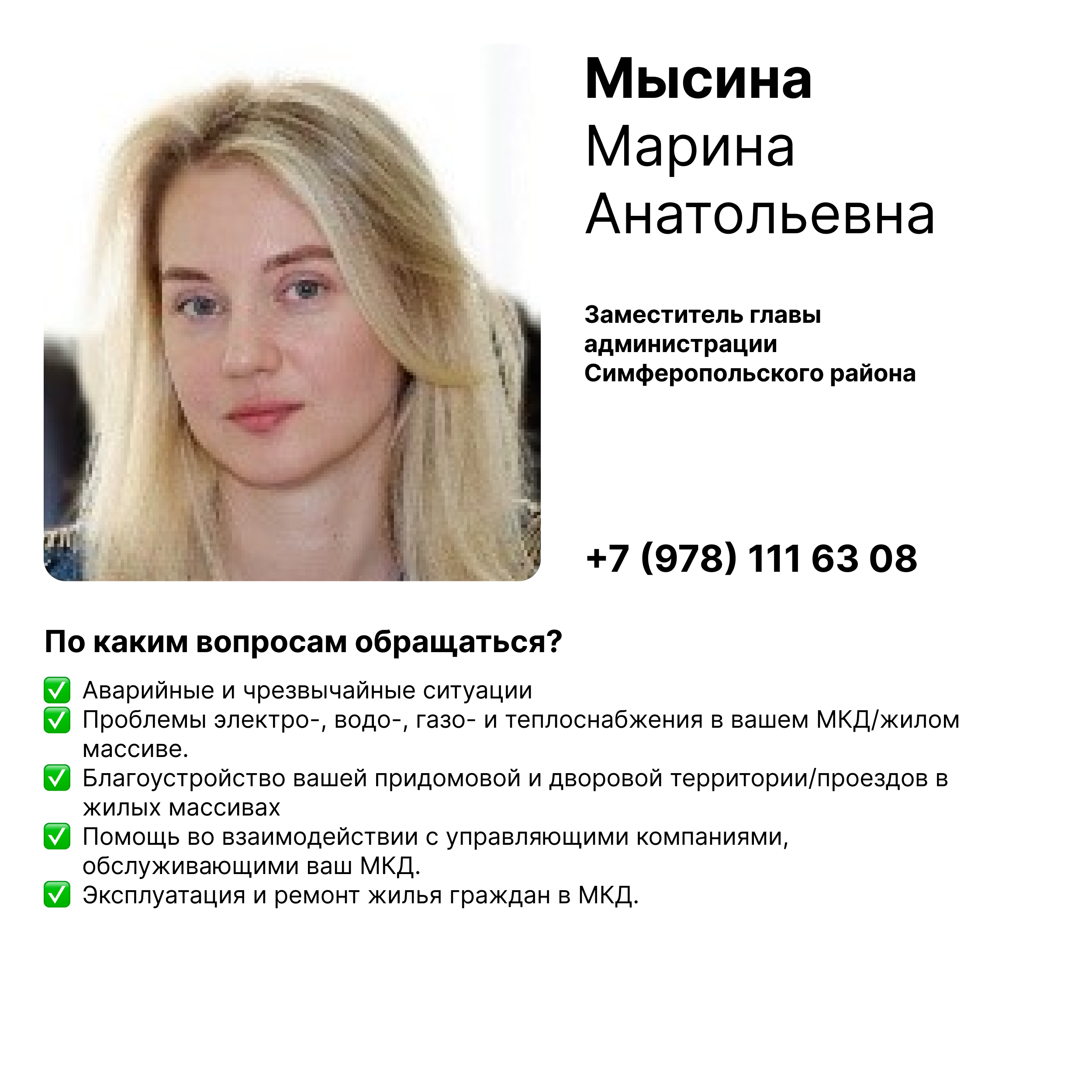 Мысина
Марина
Анатольевна

Заместитель главы администрации Симферопольского района

+7 (978) 111 63 08

По каким вопросам обращаться?

✅ Аварийные и чрезвычайные ситуации
✅ Проблемы электро-, водо-, газо- и теплоснабжения в вашем МКД/жилом массиве.
✅ Благоустройство вашей придомовой и дворовой территории/проездов в жилых массивах
✅ Помощь во взаимодействии с управляющими компаниями, обслуживающими ваш МКД.
✅ Эксплуатация и ремонт жилья граждан в МКД.